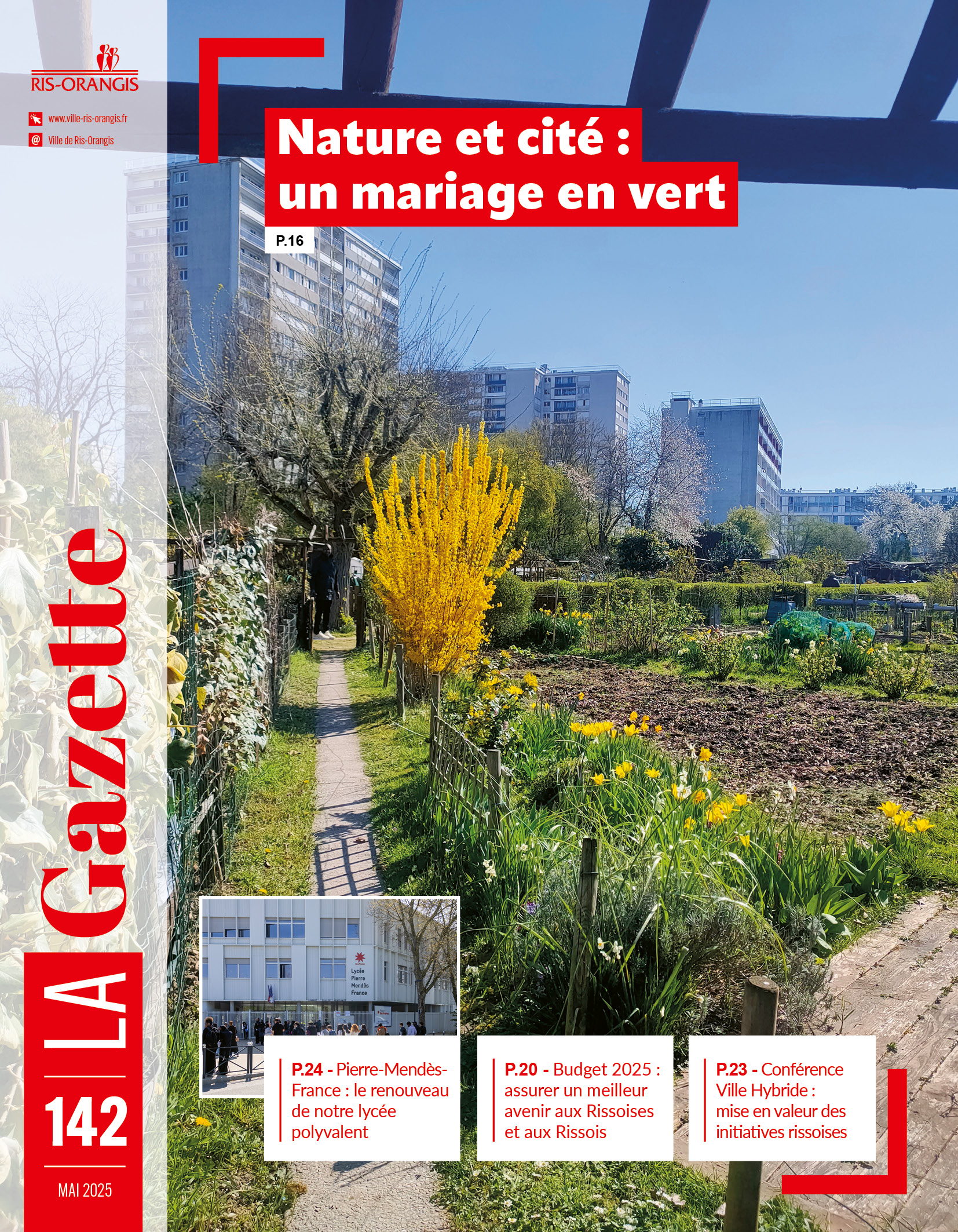 RIS-ORANGIS

www.ville-ris-orangis.fr

Ville de Ris-Orangis

Nature et cité :
un mariage en vert

P.16

LA Gazette

142

MAI 2025

Lycée Pierre Mendès France

P.24 - Pierre-Mendès-France : le renouveau de notre lycée polyvalent

P.20 - Budget 2025 : assurer un meilleur avenir aux Rissoises et aux Rissois

P.23 - Conférence Ville Hybride : mise en valeur des initiatives rissoises